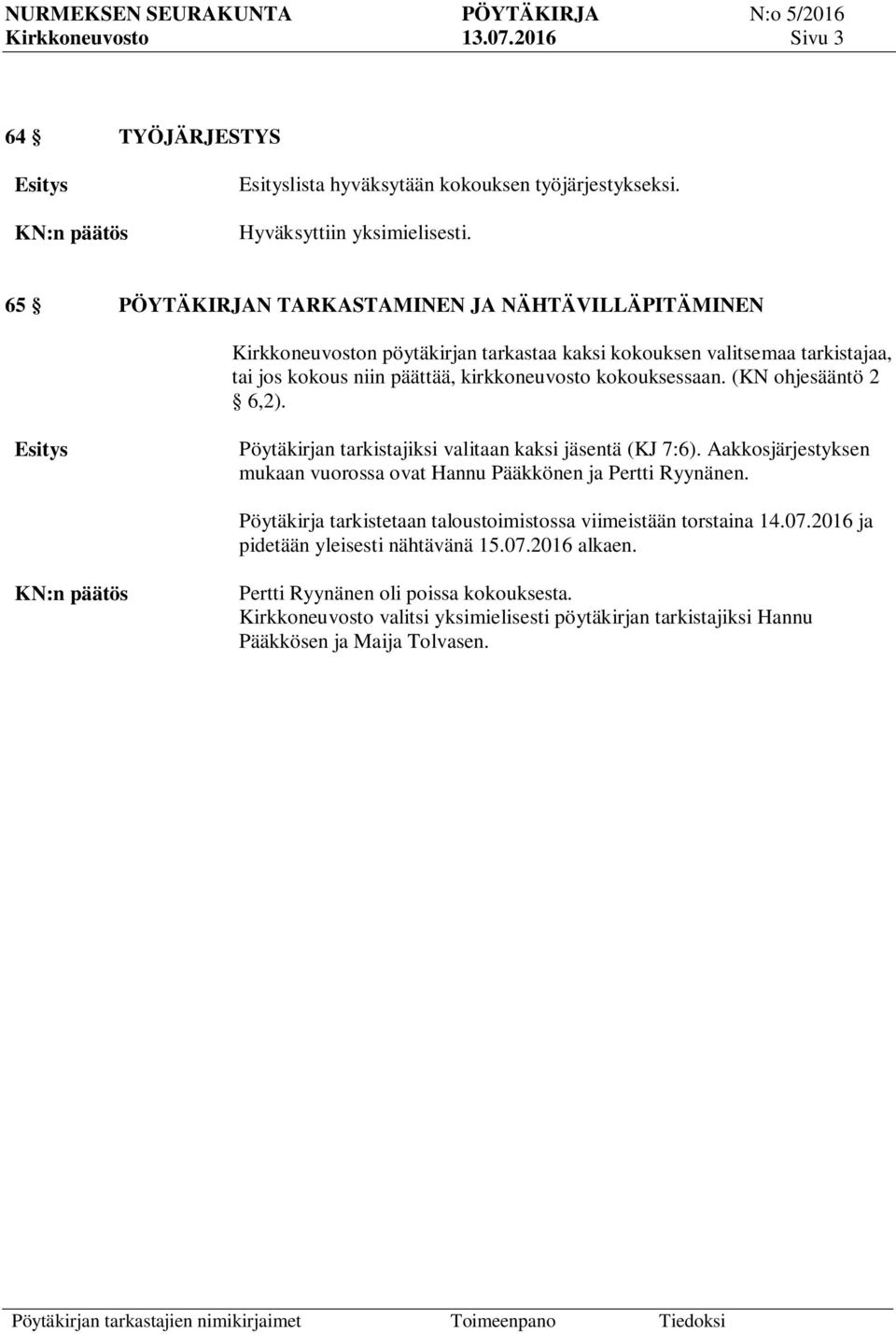 NURMEKSEN SEURAKUNTA PÖYTÄKIRJA N:o 5/2016
Kirkkoneuvosto 13.07.2016 Sivu 3

64 § TYÖJÄRJESTYS

Esitys

Esityslista hyväksytään kokouksen työjärjestykseksi.

KN:n päätös

Hyväksyttiin yksimielisesti.

65 § PÖYTÄKIRJAN TARKASTAMINEN JA NÄHTÄVILLÄPITÄMINEN

Kirkkoneuvoston pöytäkirjan tarkastaa kaksi kokouksen valitsemaa tarkistajaa, tai jos kokous niin päättää, kirkkoneuvosto kokouksessaan. (KN ohjesääntö 2 § 6,2).

Esitys

Pöytäkirjan tarkistajiksi valitaan kaksi jäsentä (KJ 7:6). Aakkosjärjestyksen mukaan vuorossa ovat Hannu Pääkkönen ja Pertti Ryynänen.

Pöytäkirja tarkistetaan taloustoimistossa viimeistään torstaina 14.07.2016 ja pidetään yleisesti nähtävänä 15.07.2016 alkaen.

KN:n päätös

Pertti Ryynänen oli poissa kokouksesta.
Kirkkoneuvosto valitsi yksimielisesti pöytäkirjan tarkistajiksi Hannu Pääkkösen ja Maija Tolvasen.

Pöytäkirjan tarkastajien nimikirjaimet Toimeenpano Tiedoksi